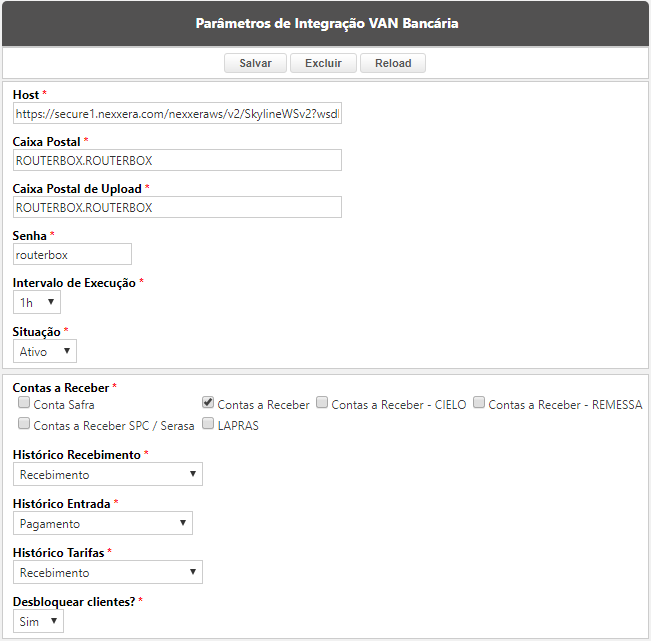 Parâmetros de Integração VAN Bancária

Salvar Excluir Reload

Host *
https://secure1.nexxera.com/nexxeraws/v2/SkylineWSv2?wsdl

Caixa Postal *
ROUTERBOX.ROUTERBOX

Caixa Postal de Upload *
ROUTERBOX.ROUTERBOX

Senha *
routerbox

Intervalo de Execução *
1h

Situação *
Ativo

Contas a Receber *
Conta Safra
Contas a Receber
Contas a Receber - CIELO
Contas a Receber - REMESSA
Contas a Receber SPC / Serasa
LAPRAS

Histórico Recebimento *
Recebimento

Histórico Entrada *
Pagamento

Histórico Tarifas *
Recebimento

Desbloquear clientes? *
Sim